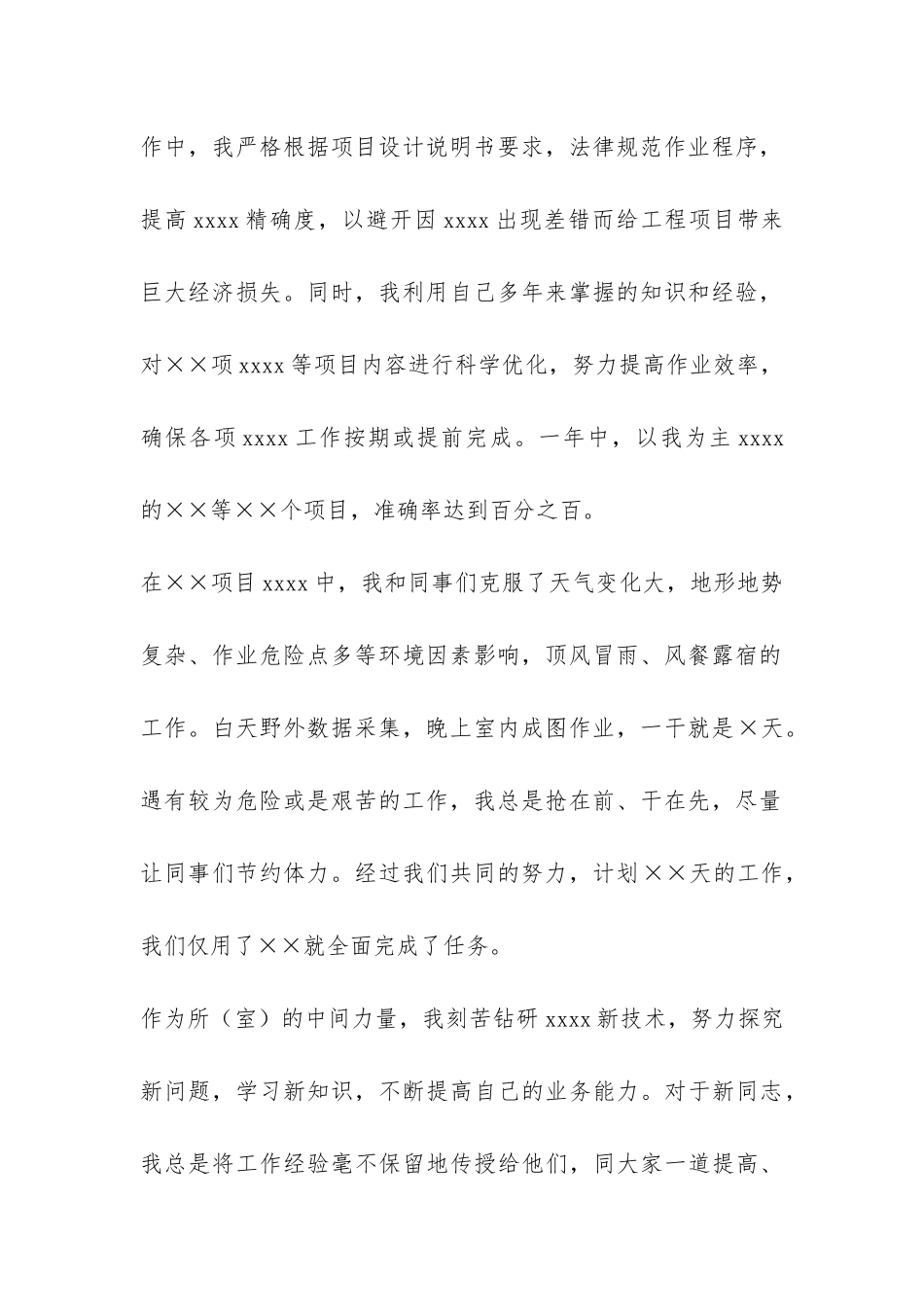 作中，我严格根据项目设计说明书要求，法律规范作业程序，提高 xxxx 精确度，以避开因 xxxx 出现差错而给工程项目带来巨大经济损失。同时，我利用自己多年来掌握的知识和经验，对××项 xxxx 等项目内容进行科学优化，努力提高作业效率，确保各项 xxxx 工作按期或提前完成。一年中，以我为主 xxxx 的××等××个项目，准确率达到百分之百。

在××项目 xxxx 中，我和同事们克服了天气变化大，地形地势复杂、作业危险点多等环境因素影响，顶风冒雨、风餐露宿的工作。白天野外数据采集，晚上室内成图作业，一干就是×天。遇有较为危险或是艰苦的工作，我总是抢在前、干在先，尽量让同事们节约体力。经过我们共同的努力，计划××天的工作，我们仅用了××就全面完成了任务。

作为所（室）的中间力量，我刻苦钻研 xxxx 新技术，努力探究新问题，学习新知识，不断提高自己的业务能力。对于新同志，我总是将工作经验毫不保留地传授给他们，同大家一道提高、